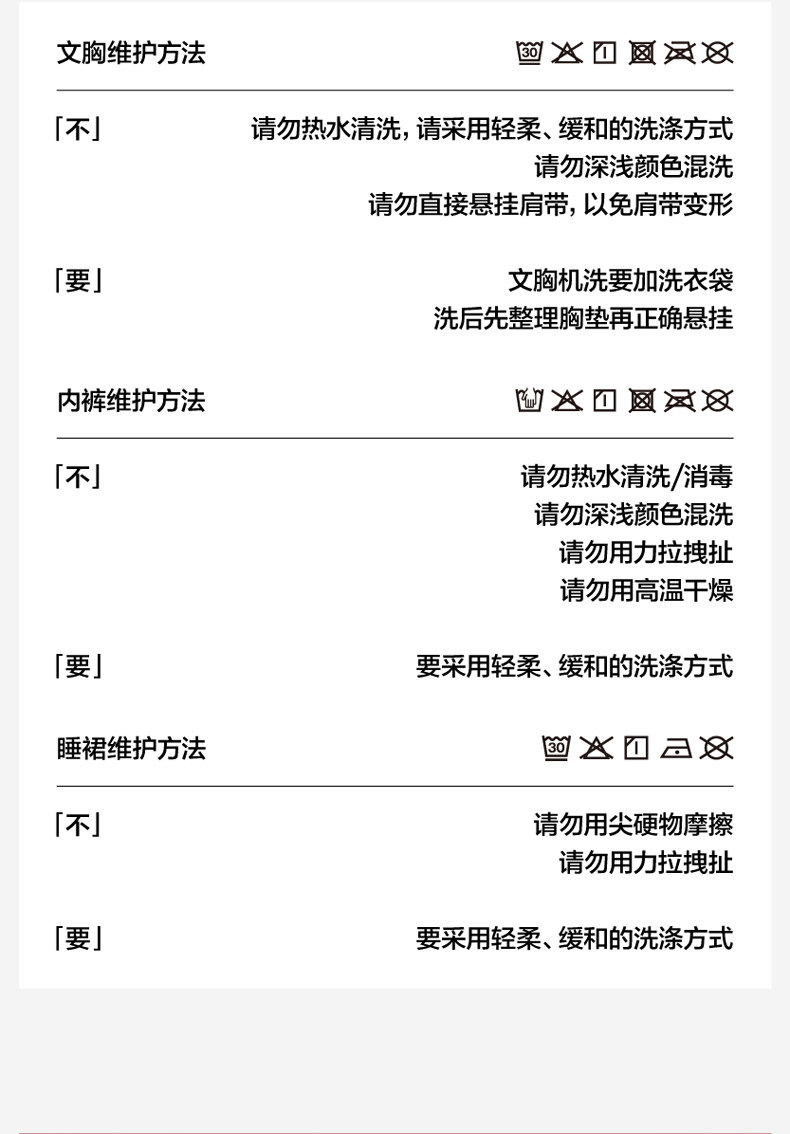 文胸维护方法

30

「不」

请勿热水清洗，请采用轻柔、缓和的洗涤方式
请勿深浅颜色混洗
请勿直接悬挂肩带，以免肩带变形

「要」

文胸机洗要加洗衣袋
洗后先整理胸垫再正确悬挂

内裤维护方法

「不」

请勿热水清洗/消毒
请勿深浅颜色混洗
请勿用力拉拽扯
请勿用高温干燥

「要」

要采用轻柔、缓和的洗涤方式

睡裙维护方法

30

「不」

请勿用尖硬物摩擦
请勿用力拉拽扯

「要」

要采用轻柔、缓和的洗涤方式